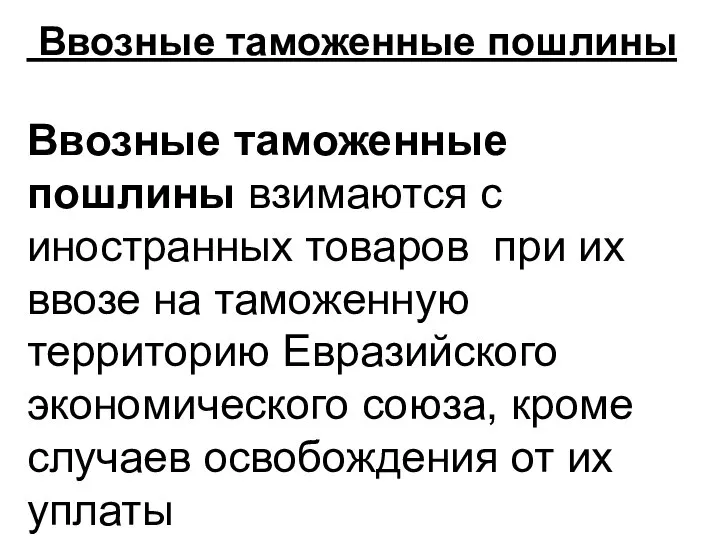 Ввозные таможенные пошлины

Ввозные таможенные пошлины взимаются с иностранных товаров при их ввозе на таможенную территорию Евразийского экономического союза, кроме случаев освобождения от их уплаты